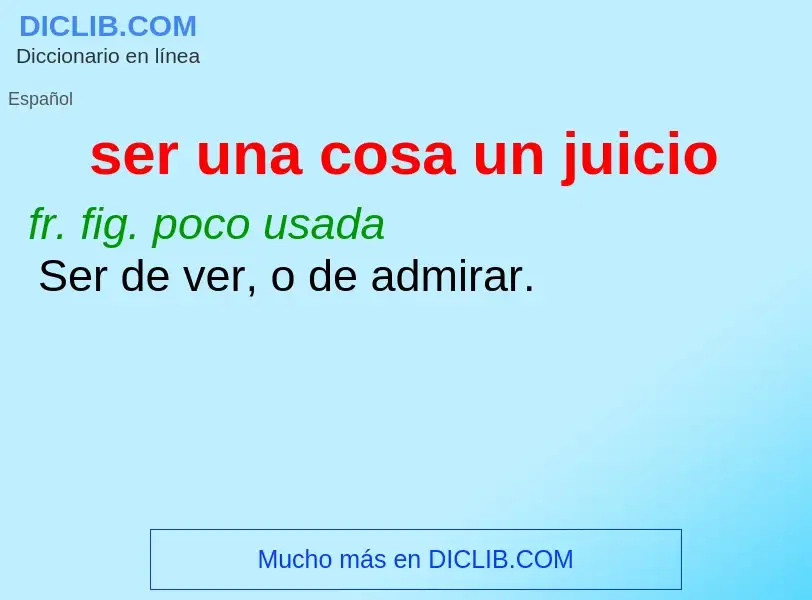 DICLIB.COM
Diccionario en línea

Español

ser una cosa un juicio

fr. fig. poco usada
Ser de ver, o de admirar.

Mucho más en DICLIB.COM